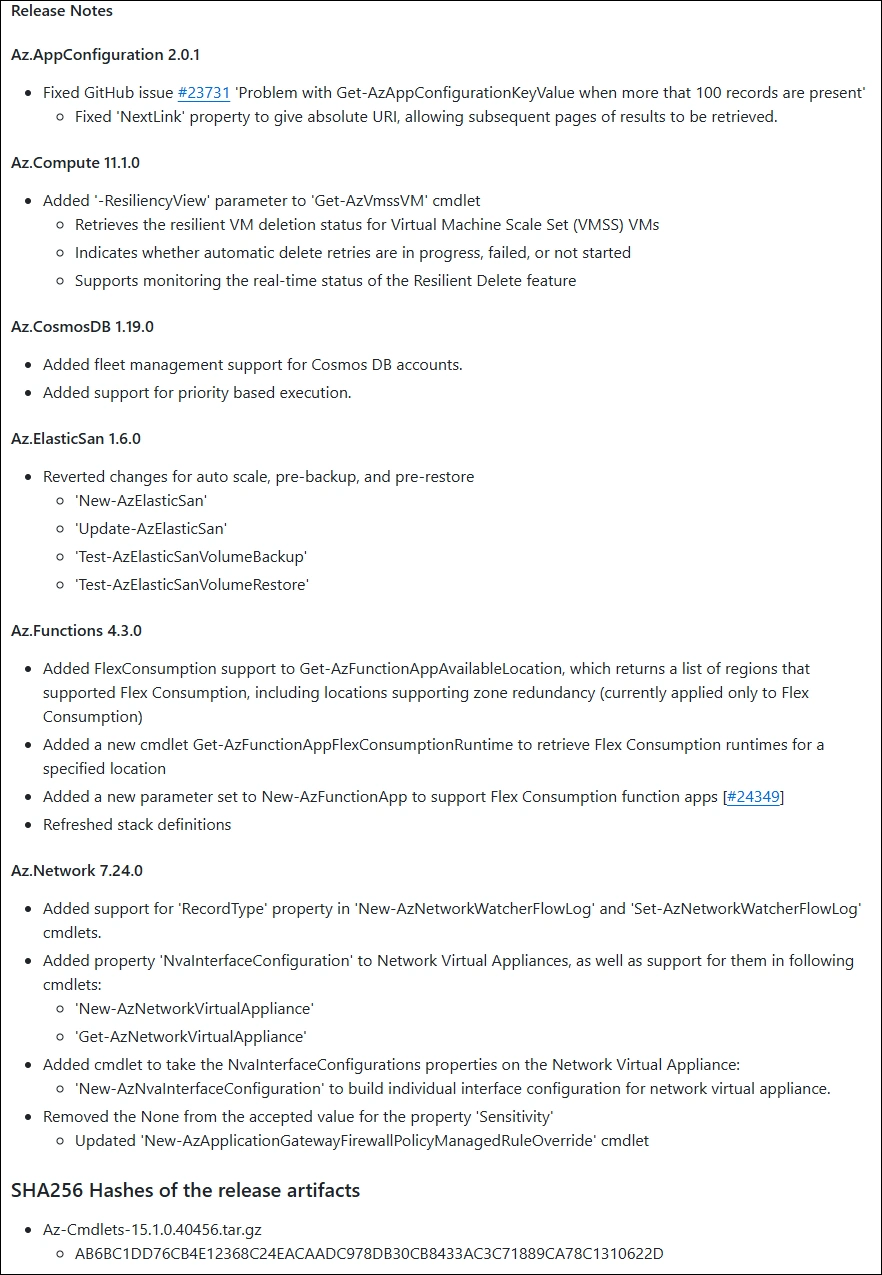 Release Notes

Az.AppConfiguration 2.0.1

- Fixed GitHub issue #23731 'Problem with Get-AzAppConfigurationKeyValue when more that 100 records are present'
  - Fixed 'NextLink' property to give absolute URI, allowing subsequent pages of results to be retrieved.

Az.Compute 11.1.0

- Added '-ResiliencyView' parameter to 'Get-AzVmssVM' cmdlet
  - Retrieves the resilient VM deletion status for Virtual Machine Scale Set (VMSS) VMs
  - Indicates whether automatic delete retries are in progress, failed, or not started
  - Supports monitoring the real-time status of the Resilient Delete feature

Az.CosmosDB 1.19.0

- Added fleet management support for Cosmos DB accounts.
- Added support for priority based execution.

Az.ElasticSan 1.6.0

- Reverted changes for auto scale, pre-backup, and pre-restore
  - 'New-AzElasticSan'
  - 'Update-AzElasticSan'
  - 'Test-AzElasticSanVolumeBackup'
  - 'Test-AzElasticSanVolumeRestore'

Az.Functions 4.3.0

- Added FlexConsumption support to Get-AzFunctionAppAvailableLocation, which returns a list of regions that supported Flex Consumption, including locations supporting zone redundancy (currently applied only to Flex Consumption)
- Added a new cmdlet Get-AzFunctionAppFlexConsumptionRuntime to retrieve Flex Consumption runtimes for a specified location
- Added a new parameter set to New-AzFunctionApp to support Flex Consumption function apps [#24349]
- Refreshed stack definitions

Az.Network 7.24.0

- Added support for 'RecordType' property in 'New-AzNetworkWatcherFlowLog' and 'Set-AzNetworkWatcherFlowLog' cmdlets.
- Added property 'NvaInterfaceConfiguration' to Network Virtual Appliances, as well as support for them in following cmdlets:
  - 'New-AzNetworkVirtualAppliance'
  - 'Get-AzNetworkVirtualAppliance'
- Added cmdlet to take the NvaInterfaceConfigurations properties on the Network Virtual Appliance:
  - 'New-AzNvaInterfaceConfiguration' to build individual interface configuration for network virtual appliance.
- Removed the None from the accepted value for the property 'Sensitivity'
  - Updated 'New-AzApplicationGatewayFirewallPolicyManagedRuleOverride' cmdlet

SHA256 Hashes of the release artifacts

- Az-Cmdlets-15.1.0.40456.tar.gz
  - AB6BC1DD76CB4E12368C24EACAADC978DB30CB8433AC3C71889CA78C1310622D